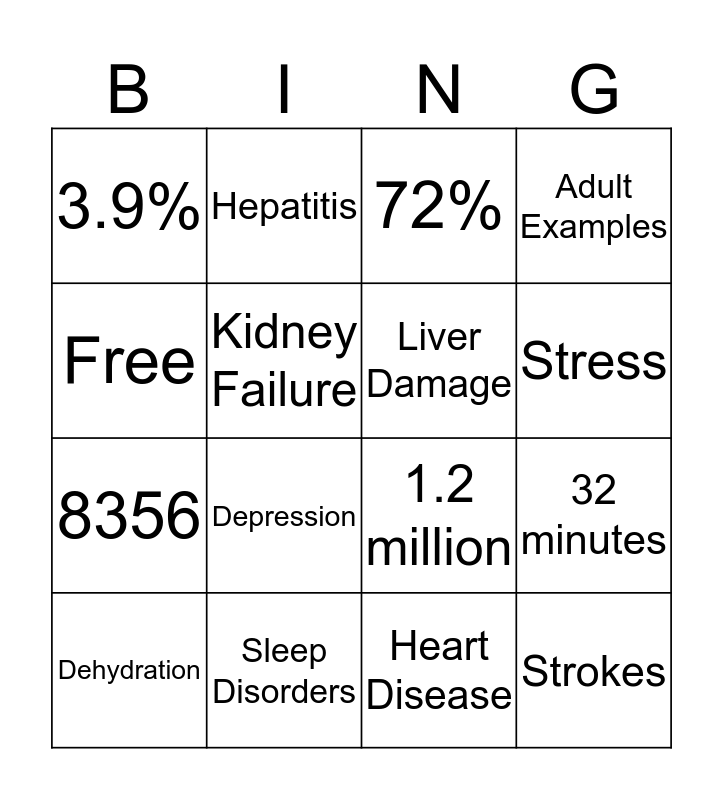 | B | I | N | G |
|---|---|---|---|
| 3.9% | Hepatitis | 72% | Adult Examples |
| Free | Kidney Failure | Liver Damage | Stress |
| 8356 | Depression | 1.2 million | 32 minutes |
| Dehydration | Sleep Disorders | Heart Disease | Strokes |